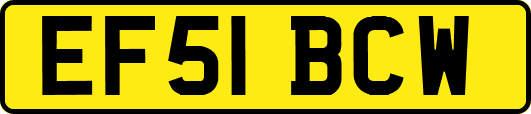 EF51 BCW